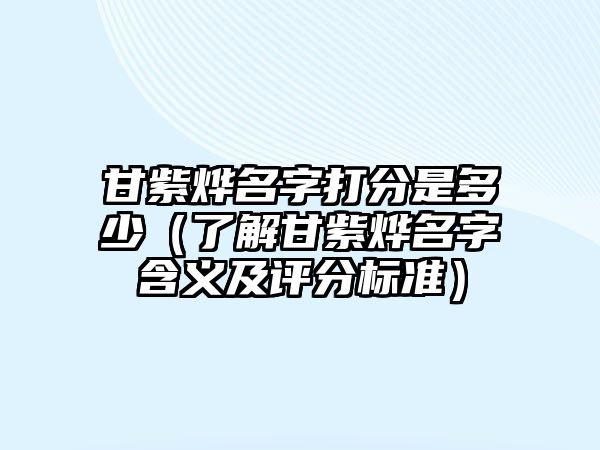 甘紫烨名字打分是多少（了解甘紫烨名字含义及评分标准）